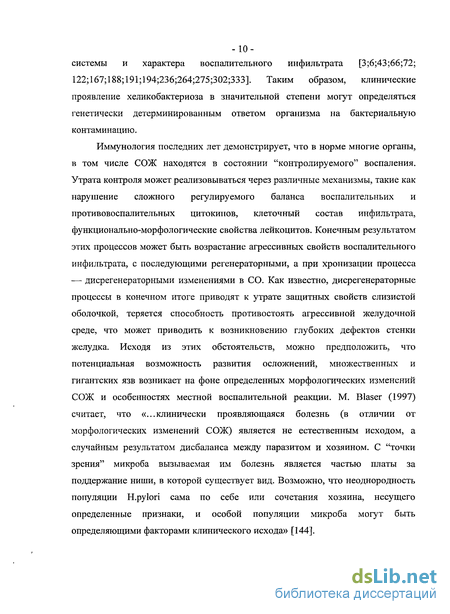 - 10 -

системы и характера воспалительного инфильтрата [3;6;43;66;72; 122;167;188;191;194;236;264;275;302;333]. Таким образом, клинические проявление хеликобактериоза в значительной степени могут определяться генетически детерминированным ответом организма на бактериальную контаминацию.

Иммунология последних лет демонстрирует, что в норме многие органы, в том числе СОЖ находятся в состоянии “контролируемого” воспаления. Утрата контроля может реализовываться через различные механизмы, такие как нарушение сложного регулируемого баланса воспалительньих и противовоспалительных цитокинов, клеточный состав инфильтрата, функционально-морфологические свойства лейкоцитов. Конечным результатом этих процессов может быть возрастание агрессивных свойств воспалительного инфильтрата, с последующими регенераторными, а при хронизации процесса — дисрегенераторными изменениями в СО. Как известно, дисрегенераторные процессы в конечном итоге приводят к утрате защитных свойств слизистой оболочкой, теряется способность противостоять агрессивной желудочной среде, что может приводить к возникновению глубоких дефектов стенки желудка. Исходя из этих обстоятельств, можно предположить, что потенциальная возможность развития осложнений, множественных и гигантских язв возникает на фоне определенных морфологических изменений СОЖ и особенностях местной воспалительной реакции. M. Blaser (1997) считает, что «...клинически проявляющаяся болезнь (в отличии от морфологических изменений СОЖ) является не естественным исходом, а случайным результатом дисбаланса между паразитом и хозяином. С “точки зрения” микроба вызываемая им болезнь является частью платы за поддержание ниши, в которой существует вид. Возможно, что неоднородность популяции H.pylori сама по себе или сочетания хозяина, несущего определенные признаки, и особой популяции микроба могут быть определяющими факторами клинического исхода» [144].

dsLib.net
библиотека диссертаций